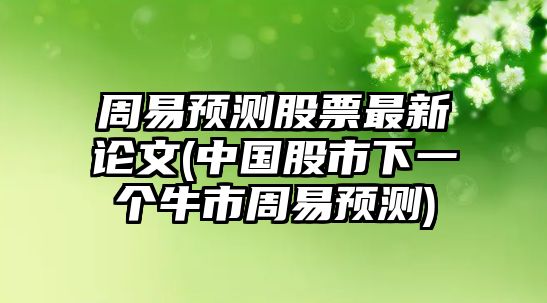 周易预测股票最新论文(中国股市下一个牛市周易预测)